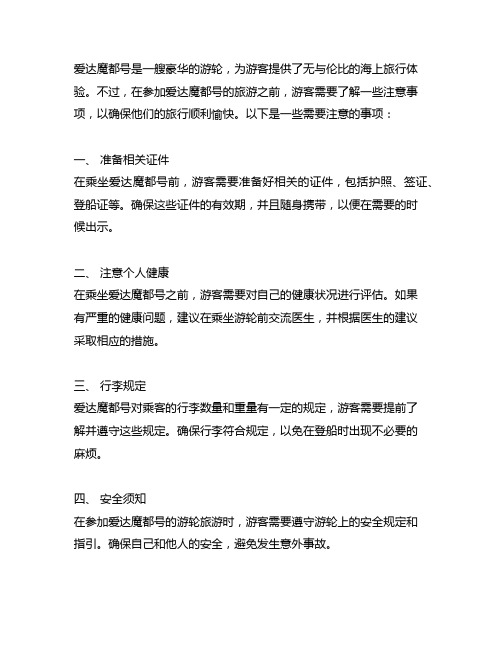 爱达魔都号是一艘豪华的游轮，为游客提供了无与伦比的海上旅行体验。不过，在参加爱达魔都号的旅游之前，游客需要了解一些注意事项，以确保他们的旅行顺利愉快。以下是一些需要注意的事项：

一、 准备相关证件
在乘坐爱达魔都号前，游客需要准备好相关的证件，包括护照、签证、登船证等。确保这些证件的有效期，并且随身携带，以便在需要的时候出示。

二、 注意个人健康
在乘坐爱达魔都号之前，游客需要对自己的健康状况进行评估。如果有严重的健康问题，建议在乘坐游轮前交流医生，并根据医生的建议采取相应的措施。

三、 行李规定
爱达魔都号对乘客的行李数量和重量有一定的规定，游客需要提前了解并遵守这些规定。确保行李符合规定，以免在登船时出现不必要的麻烦。

四、 安全须知
在参加爱达魔都号的游轮旅游时，游客需要遵守游轮上的安全规定和指引。确保自己和他人的安全，避免发生意外事故。